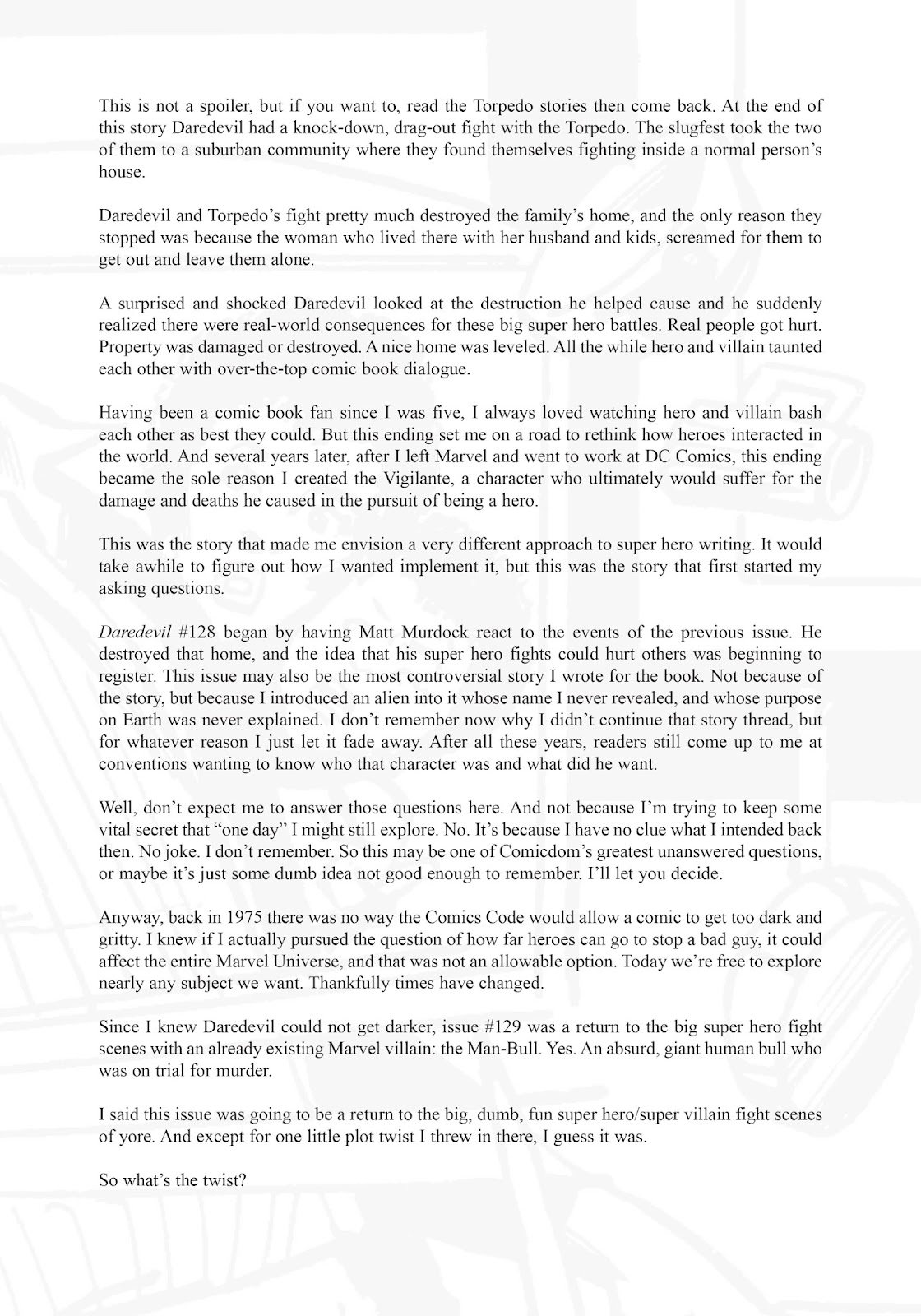 This is not a spoiler, but if you want to, read the Torpedo stories then come back. At the end of this story Daredevil had a knock-down, drag-out fight with the Torpedo. The slugfest took the two of them to a suburban community where they found themselves fighting inside a normal person's house.

Daredevil and Torpedo's fight pretty much destroyed the family's home, and the only reason they stopped was because the woman who lived there with her husband and kids, screamed for them to get out and leave them alone.

A surprised and shocked Daredevil looked at the destruction he helped cause and he suddenly realized there were real-world consequences for these big super hero battles. Real people got hurt. Property was damaged or destroyed. A nice home was leveled. All the while hero and villain taunted each other with over-the-top comic book dialogue.

Having been a comic book fan since I was five, I always loved watching hero and villain bash each other as best they could. But this ending set me on a road to rethink how heroes interacted in the world. And several years later, after I left Marvel and went to work at DC Comics, this ending became the sole reason I created the Vigilante, a character who ultimately would suffer for the damage and deaths he caused in the pursuit of being a hero.

This was the story that made me envision a very different approach to super hero writing. It would take awhile to figure out how I wanted implement it, but this was the story that first started my asking questions.

Daredevil #128 began by having Matt Murdock react to the events of the previous issue. He destroyed that home, and the idea that his super hero fights could hurt others was beginning to register. This issue may also be the most controversial story I wrote for the book. Not because of the story, but because I introduced an alien into it whose name I never revealed, and whose purpose on Earth was never explained. I don't remember now why I didn't continue that story thread, but for whatever reason I just let it fade away. After all these years, readers still come up to me at conventions wanting to know who that character was and what did he want.

Well, don't expect me to answer those questions here. And not because I'm trying to keep some vital secret that "one day" I might still explore. No. It's because I have no clue what I intended back then. No joke. I don't remember. So this may be one of Comicdom's greatest unanswered questions, or maybe it's just some dumb idea not good enough to remember. I'll let you decide.

Anyway, back in 1975 there was no way the Comics Code would allow a comic to get too dark and gritty. I knew if I actually pursued the question of how far heroes can go to stop a bad guy, it could affect the entire Marvel Universe, and that was not an allowable option. Today we're free to explore nearly any subject we want. Thankfully times have changed.

Since I knew Daredevil could not get darker, issue #129 was a return to the big super hero fight scenes with an already existing Marvel villain: the Man-Bull. Yes. An absurd, giant human bull who was on trial for murder.

I said this issue was going to be a return to the big, dumb, fun super hero/super villain fight scenes of yore. And except for one little plot twist I threw in there, I guess it was.

So what's the twist?